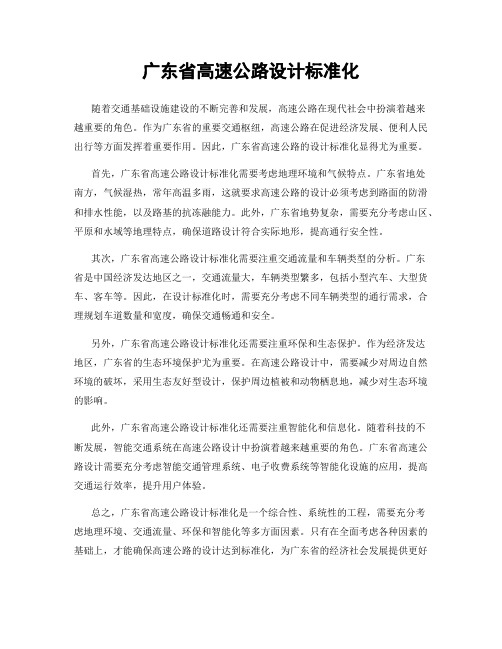 广东省高速公路设计标准化

随着交通基础设施建设的不断完善和发展，高速公路在现代社会中扮演着越来越重要的角色。作为广东省的重要交通枢纽，高速公路在促进经济发展、便利人民出行等方面发挥着重要作用。因此，广东省高速公路的设计标准化显得尤为重要。

首先，广东省高速公路设计标准化需要考虑地理环境和气候特点。广东省地处南方，气候湿热，常年高温多雨，这就要求高速公路的设计必须考虑到路面的防滑和排水性能，以及路基的抗冻融能力。此外，广东省地势复杂，需要充分考虑山区、平原和水域等地理特点，确保道路设计符合实际地形，提高通行安全性。

其次，广东省高速公路设计标准化需要注重交通流量和车辆类型的分析。广东省是中国经济发达地区之一，交通流量大，车辆类型繁多，包括小型汽车、大型货车、客车等。因此，在设计标准化时，需要充分考虑不同车辆类型的通行需求，合理规划车道数量和宽度，确保交通畅通和安全。

另外，广东省高速公路设计标准化还需要注重环保和生态保护。作为经济发达地区，广东省的生态环境保护尤为重要。在高速公路设计中，需要减少对周边自然环境的破坏，采用生态友好型设计，保护周边植被和动物栖息地，减少对生态环境的影响。

此外，广东省高速公路设计标准化还需要注重智能化和信息化。随着科技的不断发展，智能交通系统在高速公路设计中扮演着越来越重要的角色。广东省高速公路设计需要充分考虑智能交通管理系统、电子收费系统等智能化设施的应用，提高交通运行效率，提升用户体验。

总之，广东省高速公路设计标准化是一个综合性、系统性的工程，需要充分考虑地理环境、交通流量、环保和智能化等多方面因素。只有在全面考虑各种因素的基础上，才能确保高速公路的设计达到标准化，为广东省的经济社会发展提供更好